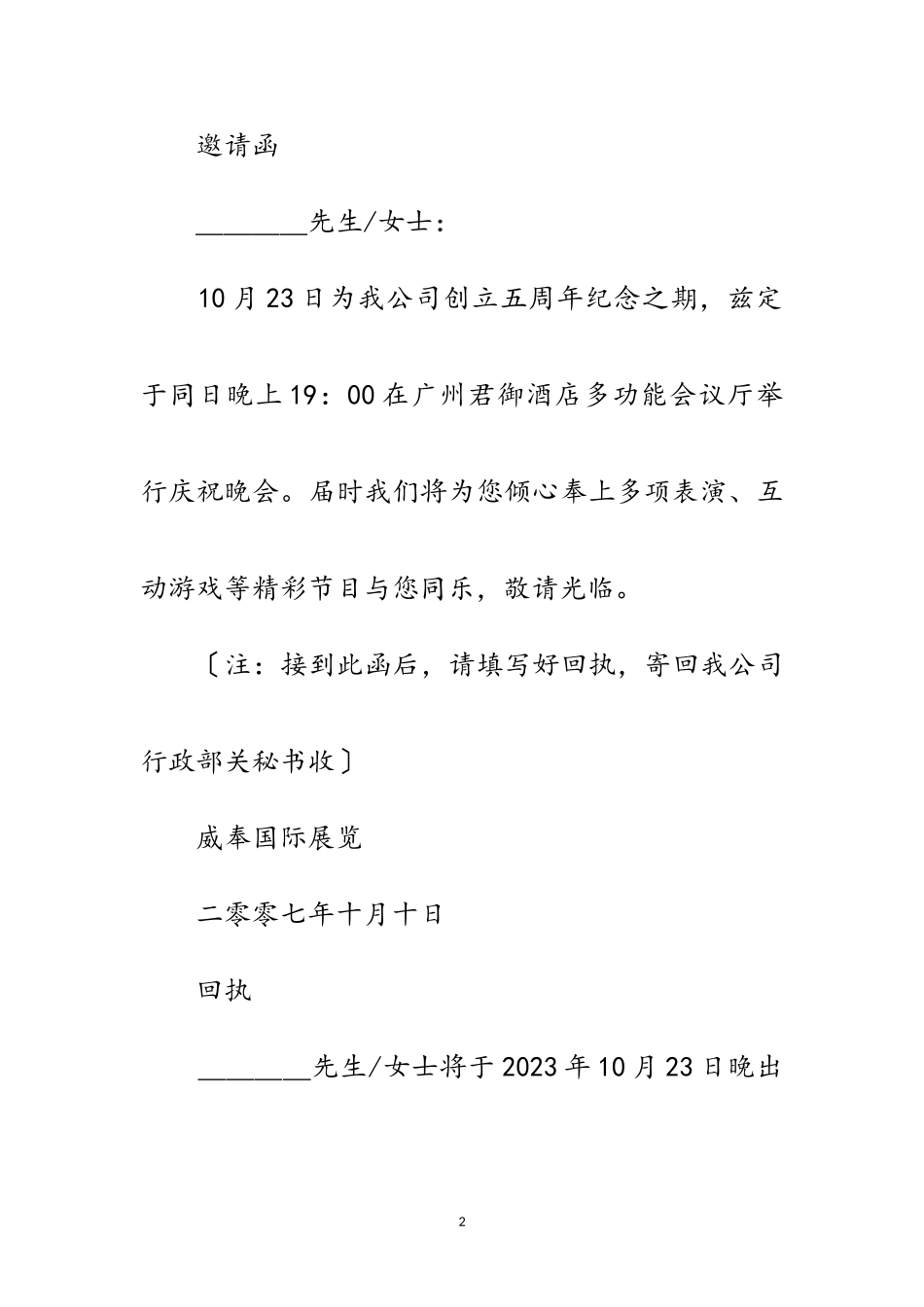 邀请函

________先生/女士：

10月23日为我公司创立五周年纪念之期，兹定于同日晚上19：00在广州君御酒店多功能会议厅举行庆祝晚会。届时我们将为您倾心奉上多项表演、互动游戏等精彩节目与您同乐，敬请光临。

〔注：接到此函后，请填写好回执，寄回我公司行政部关秘书收〕

威奉国际展览

二零零七年十月十日

回执

________先生/女士将于2023年10月23日晚出

2